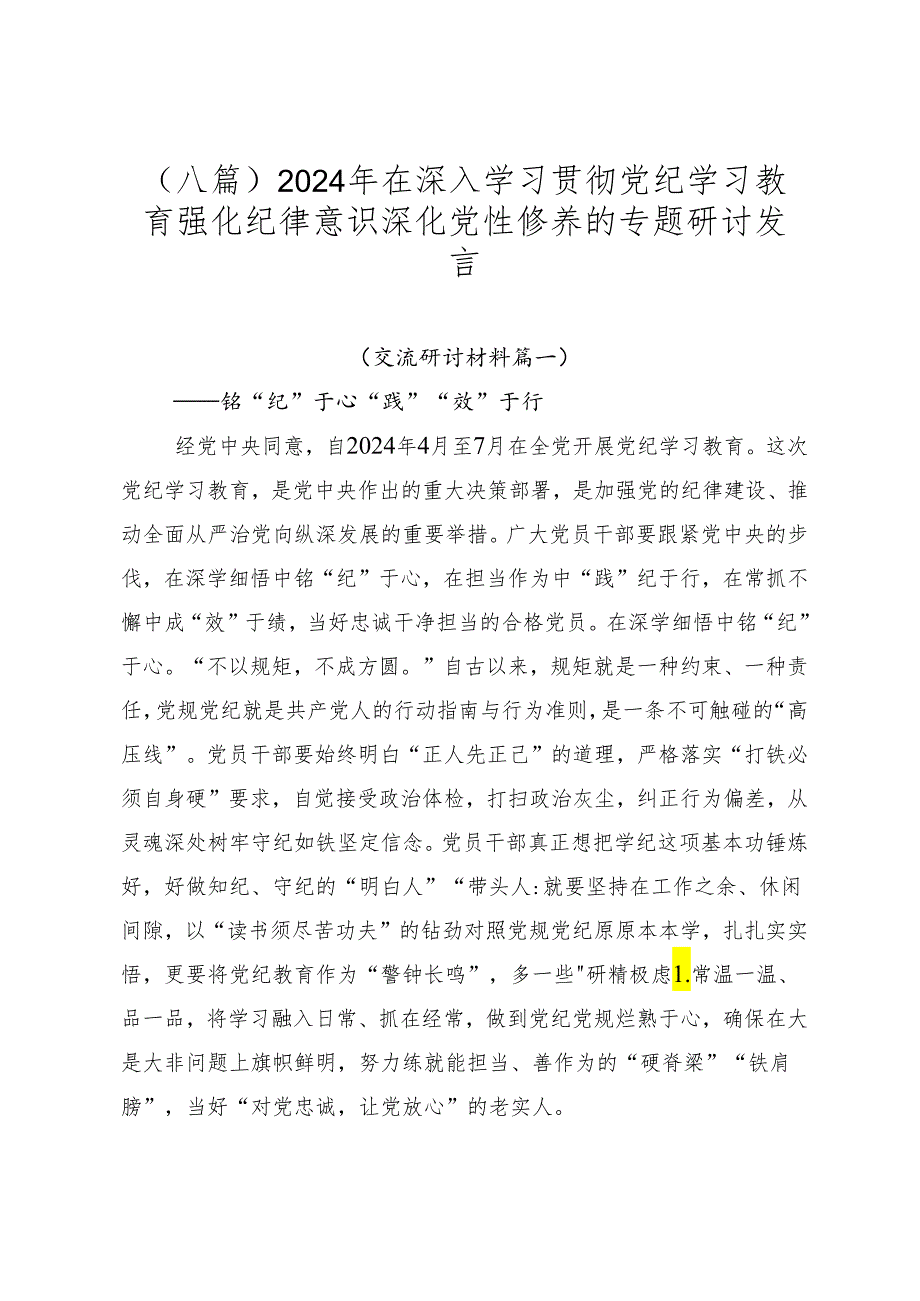 （八篇）2024年在深入学习贯彻党纪学习教育强化纪律意识深化党性修养的专题研讨发言

（交流研讨材料篇一）

——铭“纪”于心“践”“效”于行

经党中央同意，自2024年4月至7月在全党开展党纪学习教育。这次党纪学习教育，是党中央作出的重大决策部署，是加强党的纪律建设、推动全面从严治党向纵深发展的重要举措。广大党员干部要跟紧党中央的步伐，在深学细悟中铭“纪”于心，在担当作为中“践”纪于行，在常抓不懈中成“效”于绩，当好忠诚干净担当的合格党员。在深学细悟中铭“纪”于心。“不以规矩，不成方圆。”自古以来，规矩就是一种约束、一种责任，党规党纪就是共产党人的行动指南与行为准则，是一条不可触碰的“高压线”。党员干部要始终明白“正人先正己”的道理，严格落实“打铁必须自身硬”要求，自觉接受政治体检，打扫政治灰尘，纠正行为偏差，从灵魂深处树牢守纪如铁坚定信念。党员干部真正想把学纪这项基本功锤炼好，好做知纪、守纪的“明白人”“带头人:就要坚持在工作之余、休闲间隙，以“读书须尽苦功夫”的钻劲对照党规党纪原原本本学，扎扎实实悟，更要将党纪教育作为“警钟长鸣”，多一些"研精极虑1.常温一温、品一品，将学习融入日常、抓在经常，做到党纪党规烂熟于心，确保在大是大非问题上旗帜鲜明，努力练就能担当、善作为的“硬脊梁”“铁肩膀”，当好“对党忠诚，让党放心”的老实人。